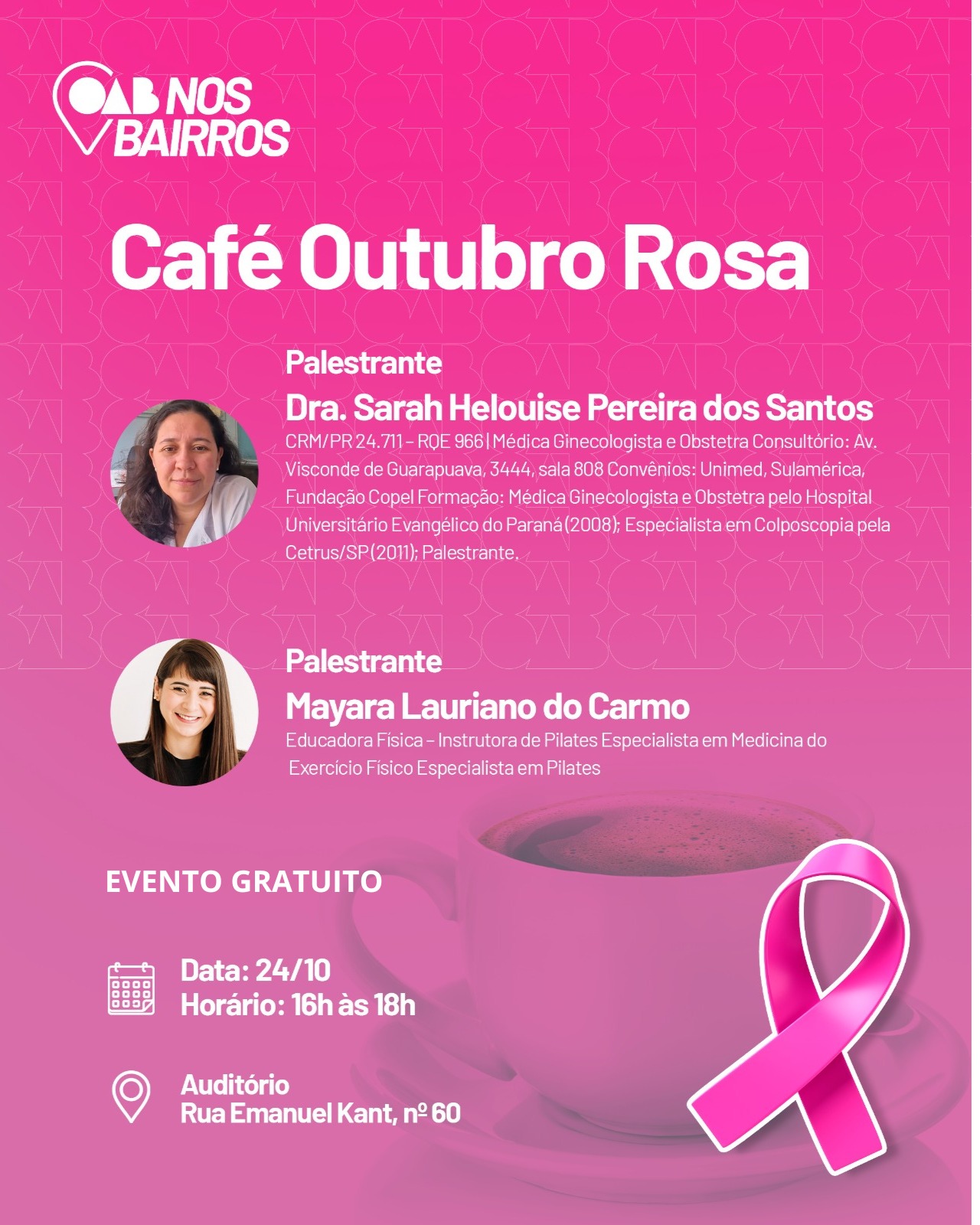 OAB NOS BAIRROS

Café Outubro Rosa

Palestrante
Dra. Sarah Helouise Pereira dos Santos
CRM/PR 24.711 – RQE 966 | Médica Ginecologista e Obstetra Consultório: Av. Visconde de Guarapuava, 3444, sala 808 Convênios: Unimed, Sulamérica, Fundação Copel Formação: Médica Ginecologista e Obstetra pelo Hospital Universitário Evangélico do Paraná (2008); Especialista em Colposcopia pela Cetrus/SP (2011); Palestrante.

Palestrante
Mayara Lauriano do Carmo
Educadora Física – Instrutora de Pilates Especialista em Medicina do Exercício Físico Especialista em Pilates

EVENTO GRATUITO

Data: 24/10
Horário: 16h às 18h

Auditório
Rua Emanuel Kant, nº 60